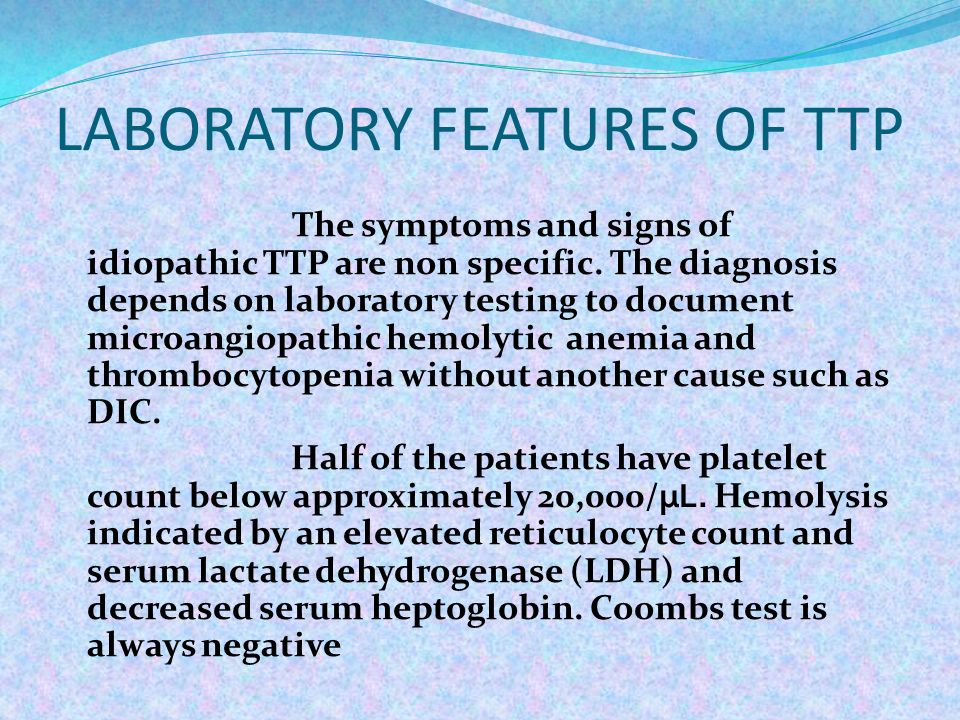 LABORATORY FEATURES OF TTP

The symptoms and signs of idiopathic TTP are non specific. The diagnosis depends on laboratory testing to document microangiopathic hemolytic anemia and thrombocytopenia without another cause such as DIC.

Half of the patients have platelet count below approximately 20,000/μL. Hemolysis indicated by an elevated reticulocyte count and serum lactate dehydrogenase (LDH) and decreased serum heptoglobin. Coombs test is always negative